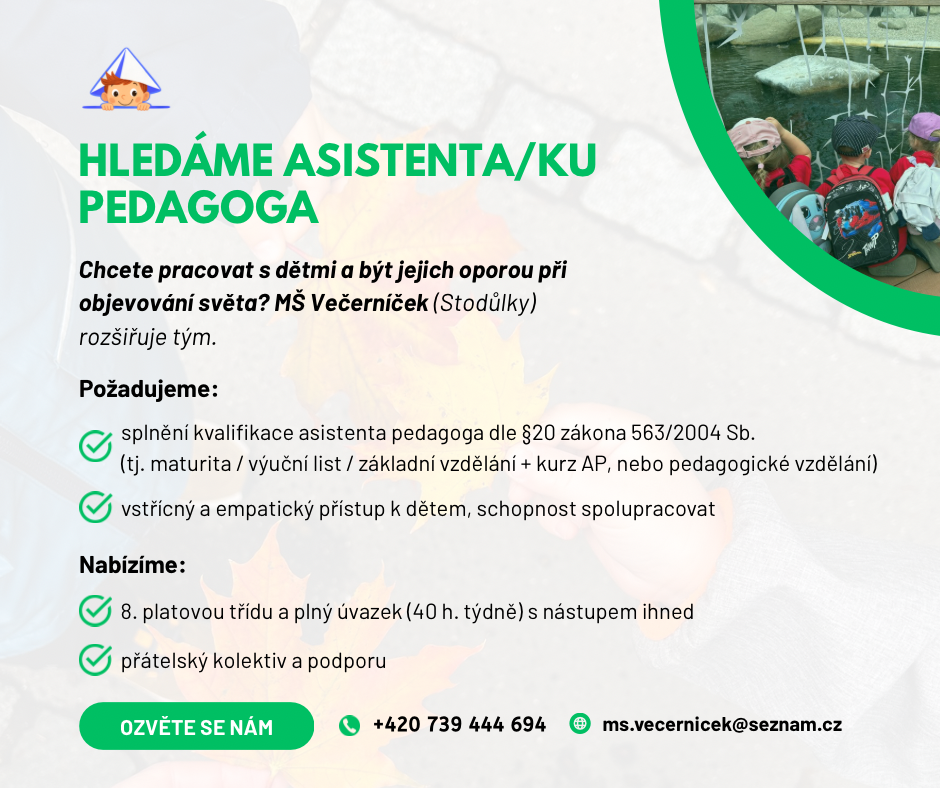 HLEDÁME ASISTENTA/KU PEDAGOGA

Chcete pracovat s dětmi a být jejich oporou při objevování světa? MŠ Večerníček (Stodůlky) rozšiřuje tým.

Požadujeme:

splnění kvalifikace asistenta pedagoga dle §20 zákona 563/2004 Sb. (tj. maturita / výuční list / základní vzdělání + kurz AP, nebo pedagogické vzdělání)

vstřícný a empatický přístup k dětem, schopnost spolupracovat

Nabízíme:

8. platovou třídu a plný úvazek (40 h. týdně) s nástupem ihned

přátelský kolektiv a podporu

OZVĚTE SE NÁM

+420 739 444 694

ms.vecernicek@seznam.cz